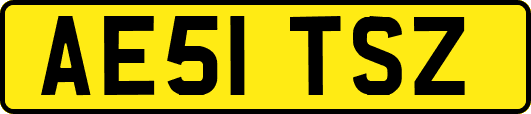 AE51 TSZ